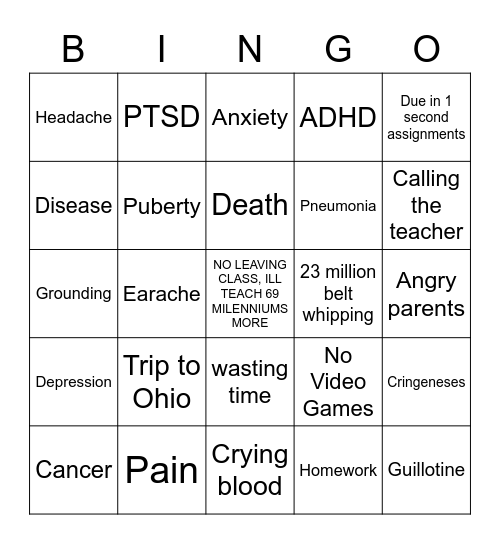 | B | I | N | G | O |
|---|---|---|---|---|
| Headache | PTSD | Anxiety | ADHD | Due in 1 second assignments |
| Disease | Puberty | Death | Pneumonia | Calling the teacher |
| Grounding | Earache | NO LEAVING CLASS, ILL TEACH 69 MILENNIUMS MORE | 23 million belt whipping | Angry parents |
| Depression | Trip to Ohio | wasting time | No Video Games | Cringeneses |
| Cancer | Pain | Crying blood | Homework | Guillotine |